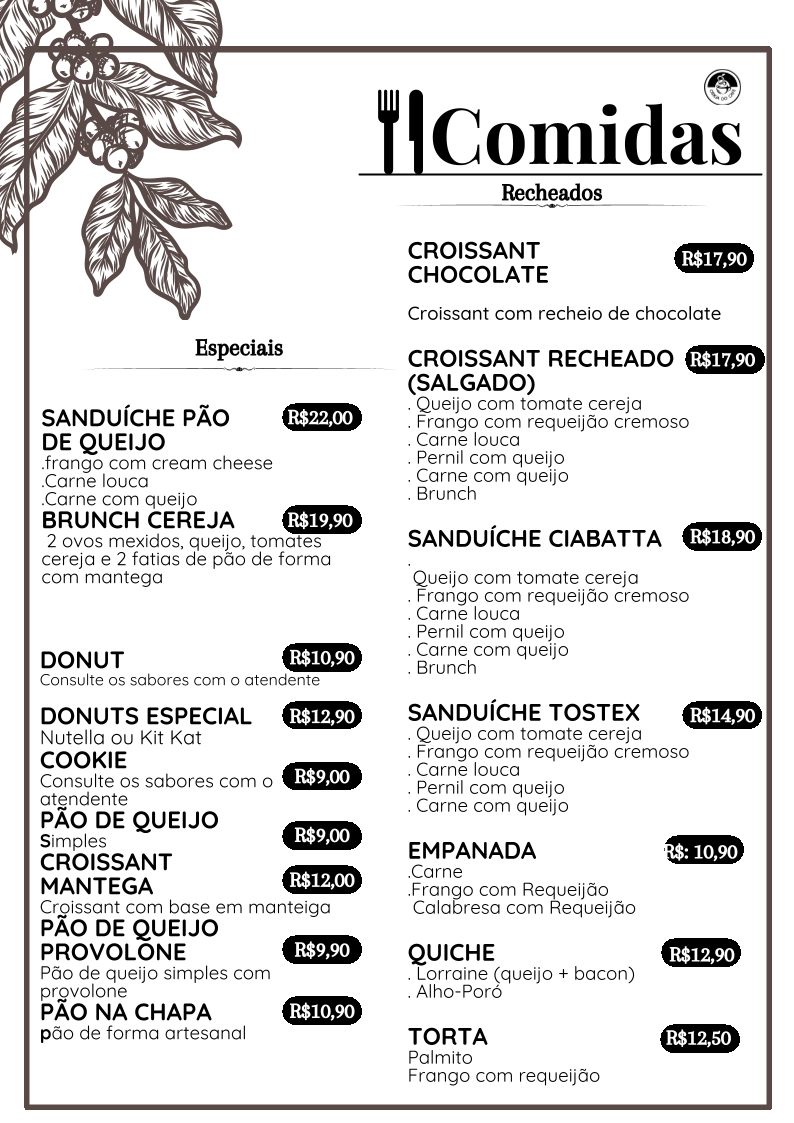 Comidas

Especiais

SANDUÍCHE PÃO DE QUEIJO R$22,00
.frango com cream cheese
.Carne louca
.Carne com queijo

BRUNCH CEREJA R$19,90
2 ovos mexidos, queijo, tomates cereja e 2 fatias de pão de forma com mantega

DONUT R$10,90
Consulte os sabores com o atendente

DONUTS ESPECIAL R$12,90
Nutella ou Kit Kat

COOKIE R$9,00
Consulte os sabores com o atendente

PÃO DE QUEIJO R$9,00
Simples

CROISSANT MANTEGA R$12,00
Croissant com base em manteiga

PÃO DE QUEIJO PROVOLONE R$9,90
Pão de queijo simples com provolone

PÃO NA CHAPA R$10,90
pão de forma artesanal

Recheados

CROISSANT CHOCOLATE R$17,90
Croissant com recheio de chocolate

CROISSANT RECHEADO (SALGADO) R$17,90
. Queijo com tomate cereja
. Frango com requeijão cremoso
. Carne louca
. Pernil com queijo
. Carne com queijo
. Brunch

SANDUÍCHE CIABATTA R$18,90
.
Queijo com tomate cereja
. Frango com requeijão cremoso
. Carne louca
. Pernil com queijo
. Carne com queijo
. Brunch

SANDUÍCHE TOSTEX R$14,90
. Queijo com tomate cereja
. Frango com requeijão cremoso
. Carne louca
. Pernil com queijo
. Carne com queijo

EMPANADA R$: 10,90
.Carne
.Frango com Requeijão
Calabresa com Requeijão

QUICHE R$12,90
. Lorraine (queijo + bacon)
. Alho-Poró

TORTA R$12,50
Palmito
Frango com requeijão